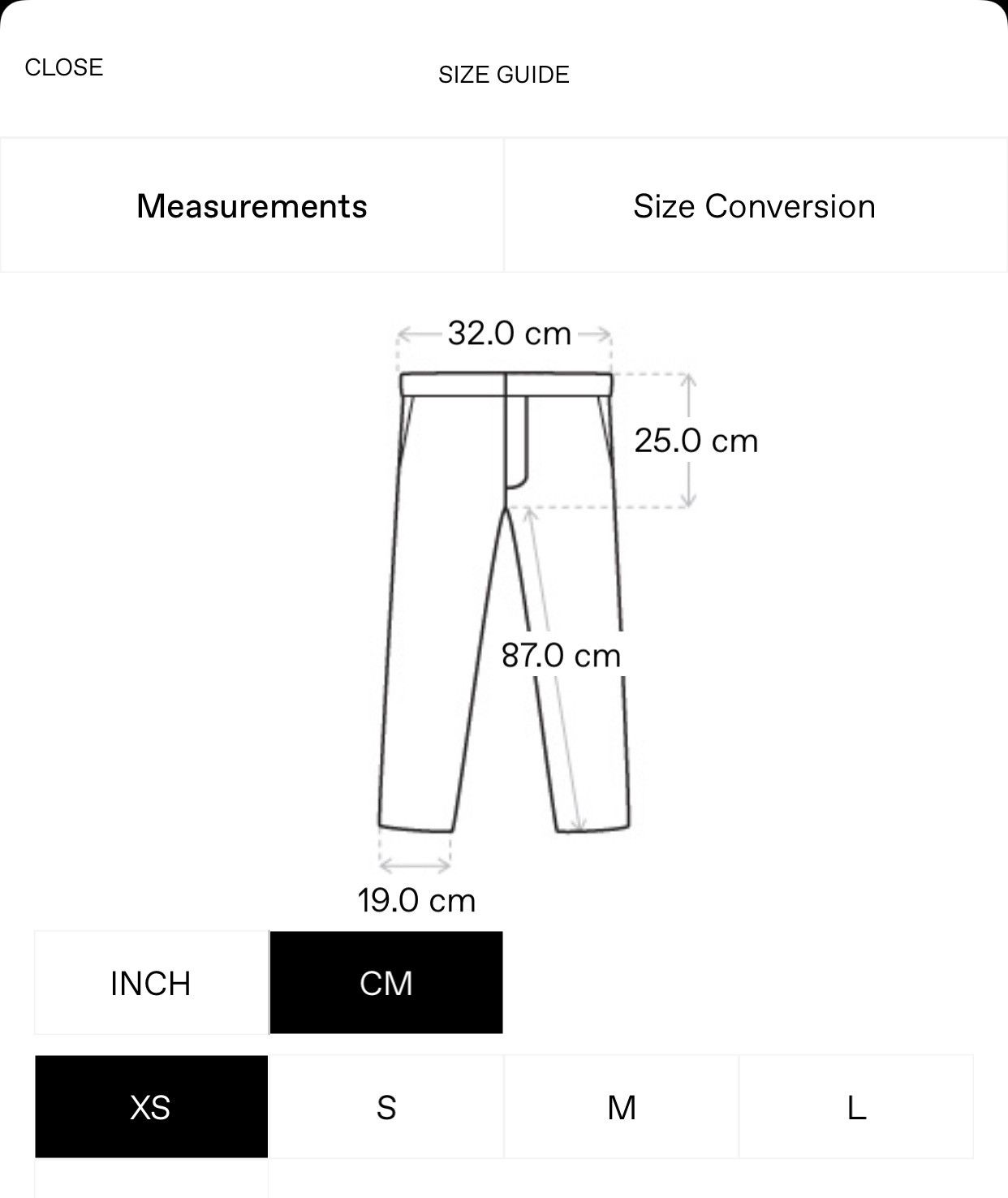 CLOSE

SIZE GUIDE

Measurements

Size Conversion

32.0 cm

25.0 cm

87.0 cm

19.0 cm

INCH

CM

XS

S

M

L